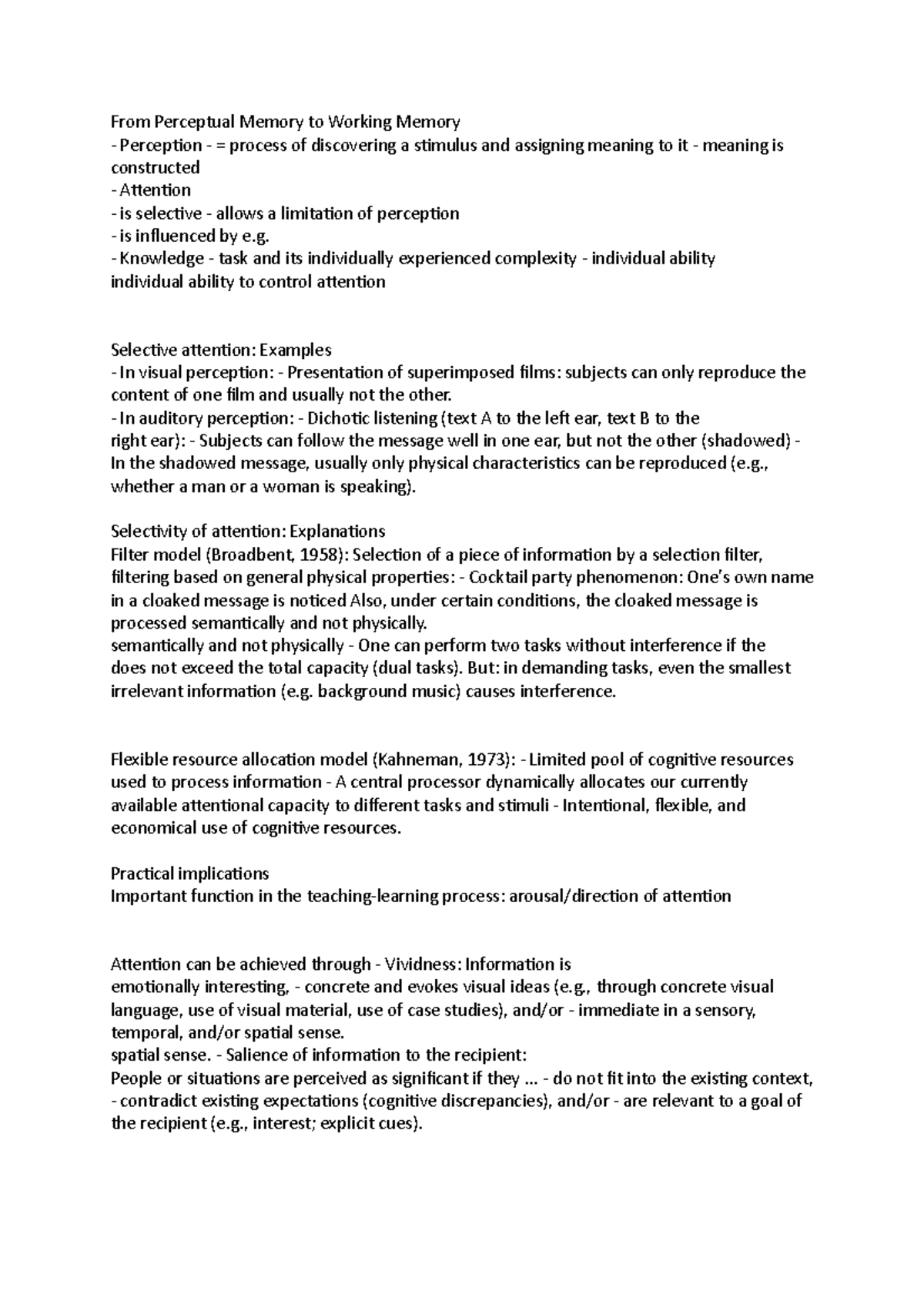 From Perceptual Memory to Working Memory
- Perception - = process of discovering a stimulus and assigning meaning to it - meaning is constructed
- Attention
- is selective - allows a limitation of perception
- is influenced by e.g.
- Knowledge - task and its individually experienced complexity - individual ability individual ability to control attention

Selective attention: Examples
- In visual perception: - Presentation of superimposed films: subjects can only reproduce the content of one film and usually not the other.
- In auditory perception: - Dichotic listening (text A to the left ear, text B to the right ear): - Subjects can follow the message well in one ear, but not the other (shadowed) - In the shadowed message, usually only physical characteristics can be reproduced (e.g., whether a man or a woman is speaking).

Selectivity of attention: Explanations
Filter model (Broadbent, 1958): Selection of a piece of information by a selection filter, filtering based on general physical properties: - Cocktail party phenomenon: One's own name in a cloaked message is noticed Also, under certain conditions, the cloaked message is processed semantically and not physically.
semantically and not physically - One can perform two tasks without interference if the does not exceed the total capacity (dual tasks). But: in demanding tasks, even the smallest irrelevant information (e.g. background music) causes interference.

Flexible resource allocation model (Kahneman, 1973): - Limited pool of cognitive resources used to process information - A central processor dynamically allocates our currently available attentional capacity to different tasks and stimuli - Intentional, flexible, and economical use of cognitive resources.

Practical implications
Important function in the teaching-learning process: arousal/direction of attention

Attention can be achieved through - Vividness: Information is
emotionally interesting, - concrete and evokes visual ideas (e.g., through concrete visual language, use of visual material, use of case studies), and/or - immediate in a sensory, temporal, and/or spatial sense.
spatial sense. - Salience of information to the recipient:
People or situations are perceived as significant if they ... - do not fit into the existing context, - contradict existing expectations (cognitive discrepancies), and/or - are relevant to a goal of the recipient (e.g., interest; explicit cues).